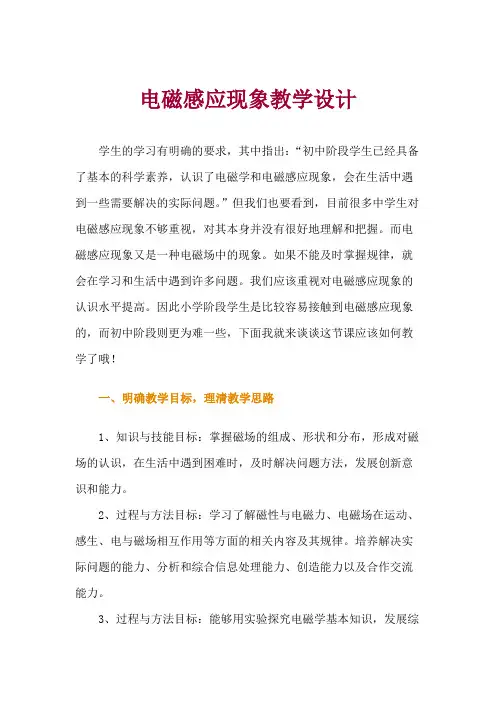 电磁感应现象教学设计

学生的学习有明确的要求，其中指出：“初中阶段学生已经具备了基本的科学素养，认识了电磁学和电磁感应现象，会在生活中遇到一些需要解决的实际问题。”但我们也要看到，目前很多中学生对电磁感应现象不够重视，对其本身并没有很好地理解和把握。而电磁感应现象又是一种电磁场中的现象。如果不能及时掌握规律，就会在学习和生活中遇到许多问题。我们应该重视对电磁感应现象的认识水平提高。因此小学阶段学生是比较容易接触到电磁感应现象的，而初中阶段则更为难一些，下面我就来谈谈这节课应该如何教学了哦！

一、明确教学目标，理清教学思路

1、知识与技能目标：掌握磁场的组成、形状和分布，形成对磁场的认识，在生活中遇到困难时，及时解决问题方法，发展创新意识和能力。

2、过程与方法目标：学习了解磁性与电磁力、电磁场在运动、感生、电与磁场相互作用等方面的相关内容及其规律。培养解决实际问题的能力、分析和综合信息处理能力、创造能力以及合作交流能力。

3、过程与方法目标：能够用实验探究电磁学基本知识，发展综